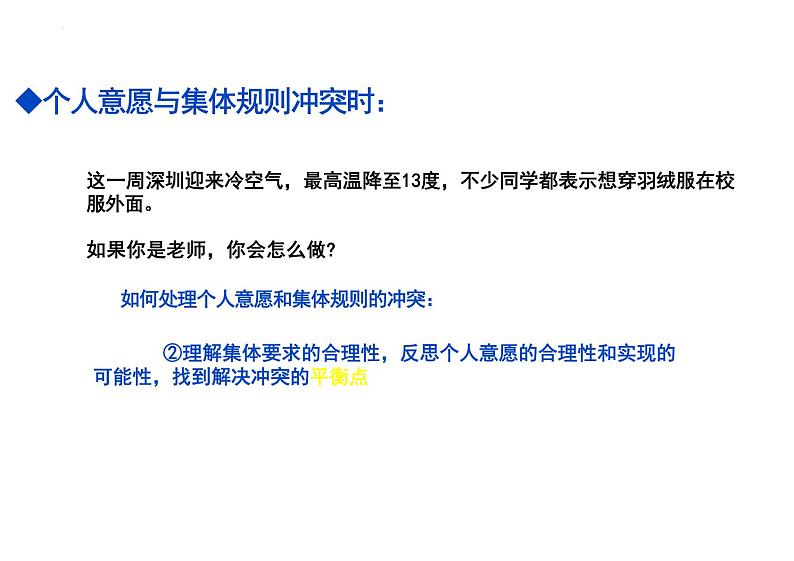 ◆个人意愿与集体规则冲突时：

这一周深圳迎来冷空气，最高温降至13度，不少同学都表示想穿羽绒服在校服外面。

如果你是老师，你会怎么做?

如何处理个人意愿和集体规则的冲突：

②理解集体要求的合理性，反思个人意愿的合理性和实现的可能性，找到解决冲突的平衡点